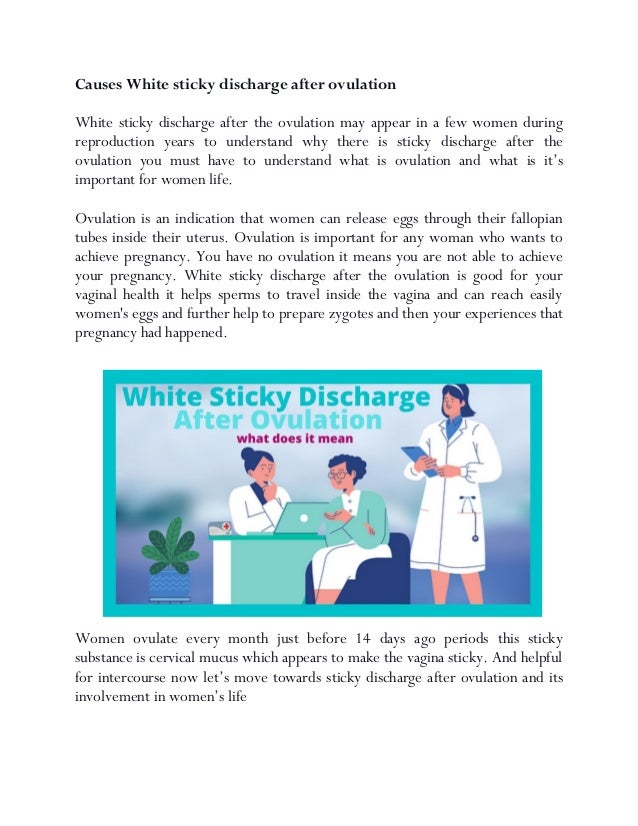 Causes White sticky discharge after ovulation

White sticky discharge after the ovulation may appear in a few women during reproduction years to understand why there is sticky discharge after the ovulation you must have to understand what is ovulation and what is it's important for women life.

Ovulation is an indication that women can release eggs through their fallopian tubes inside their uterus. Ovulation is important for any woman who wants to achieve pregnancy. You have no ovulation it means you are not able to achieve your pregnancy. White sticky discharge after the ovulation is good for your vaginal health it helps sperms to travel inside the vagina and can reach easily women's eggs and further help to prepare zygotes and then your experiences that pregnancy had happened.

White Sticky Discharge
After Ovulation
what does it mean

Women ovulate every month just before 14 days ago periods this sticky substance is cervical mucus which appears to make the vagina sticky. And helpful for intercourse now let's move towards sticky discharge after ovulation and its involvement in women's life